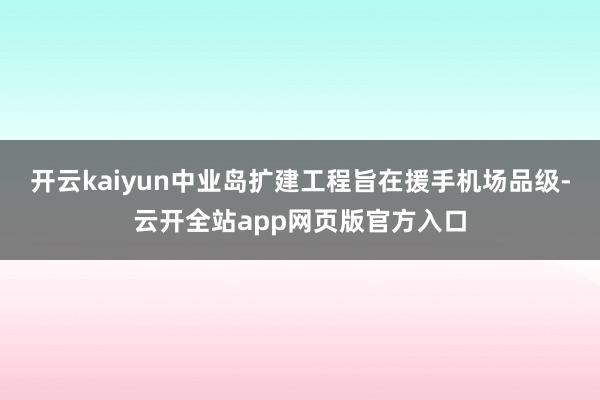 开云kaiyun中业岛扩建工程旨在援手机场品级-云开全站app网页版官方入口